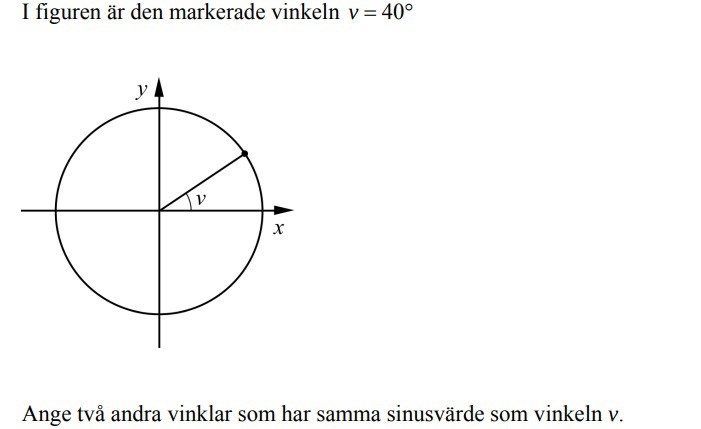 I figuren är den markerade vinkeln $v = 40°$

$y$

$v$

$x$

Ange två andra vinklar som har samma sinusvärde som vinkeln $v$.